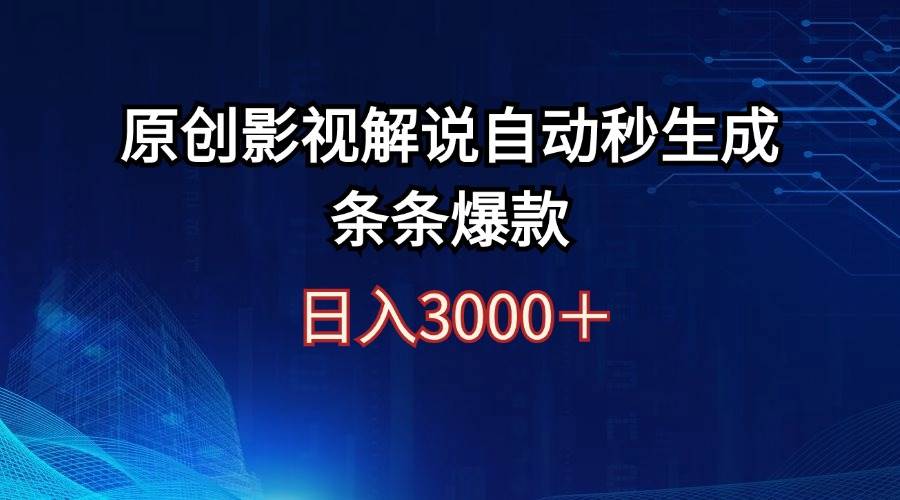 原创影视解说自动秒生成
条条爆款

日入3000＋